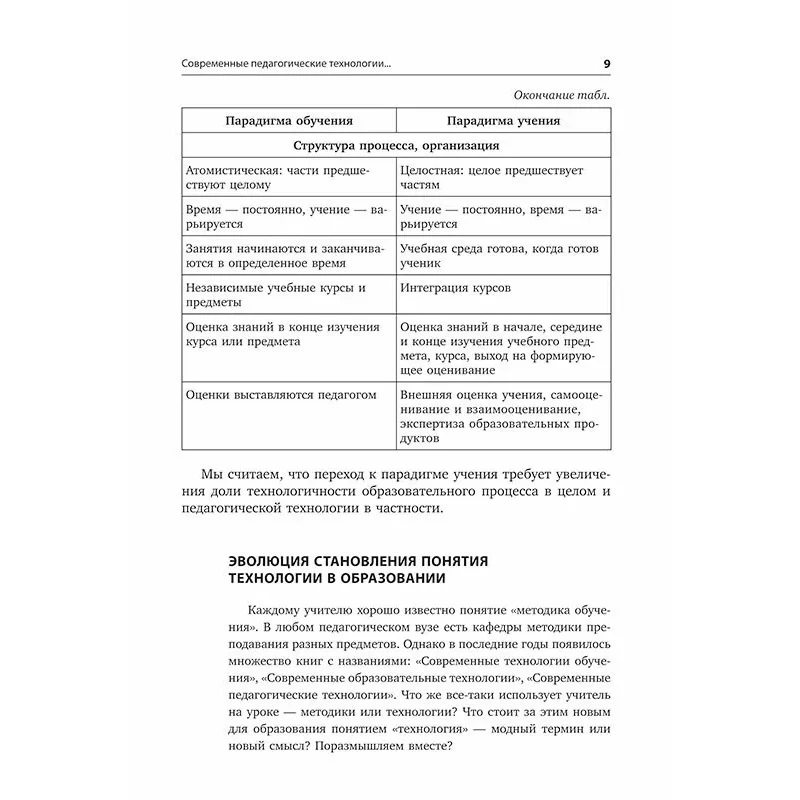 Современные педагогические технологии... 9

Окончание табл.

| Парадигма обучения | Парадигма учения |
|---|---|
| Структура процесса, организация | |
| Атомистическая: части предшествуют целому | Целостная: целое предшествует частям |
| Время — постоянно, учение — варьируется | Учение — постоянно, время — варьируется |
| Занятия начинаются и заканчиваются в определенное время | Учебная среда готова, когда готов ученик |
| Независимые учебные курсы и предметы | Интеграция курсов |
| Оценка знаний в конце изучения курса или предмета | Оценка знаний в начале, середине и конце изучения учебного предмета, курса, выход на формирующее оценивание |
| Оценки выставляются педагогом | Внешняя оценка учения, самооценивание и взаимооценивание, экспертиза образовательных продуктов |

Мы считаем, что переход к парадигме учения требует увеличения доли технологичности образовательного процесса в целом и педагогической технологии в частности.

ЭВОЛЮЦИЯ СТАНОВЛЕНИЯ ПОНЯТИЯ ТЕХНОЛОГИИ В ОБРАЗОВАНИИ

Каждому учителю хорошо известно понятие «методика обучения». В любом педагогическом вузе есть кафедры методики преподавания разных предметов. Однако в последние годы появилось множество книг с названиями: «Современные технологии обучения», «Современные образовательные технологии», «Современные педагогические технологии». Что же все-таки использует учитель на уроке — методики или технологии? Что стоит за этим новым для образования понятием «технология» — модный термин или новый смысл? Поразмышляем вместе?